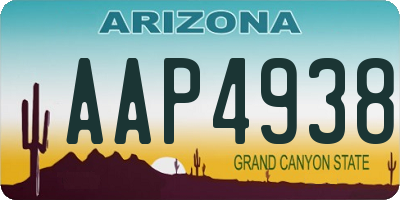 ARIZONA

AAP4938

GRAND CANYON STATE